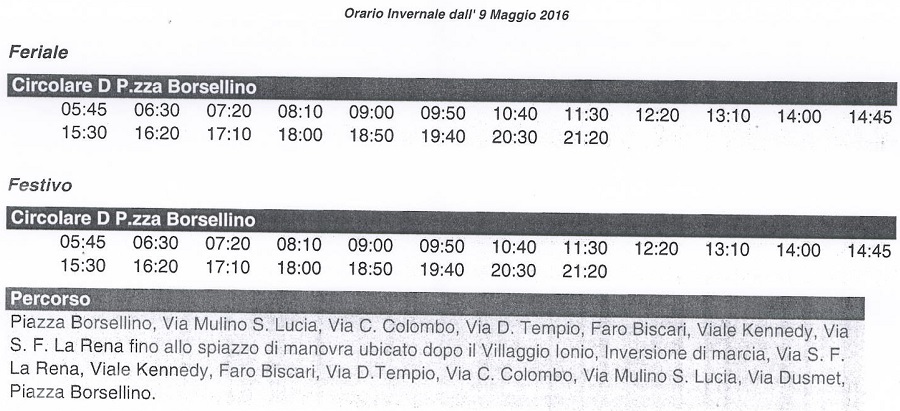 Orario Invernale dall' 9 Maggio 2016

Feriale

Circolare D P.zza Borsellino

05:45 06:30 07:20 08:10 09:00 09:50 10:40 11:30 12:20 13:10 14:00 14:45
15:30 16:20 17:10 18:00 18:50 19:40 20:30 21:20

Festivo

Circolare D P.zza Borsellino

05:45 06:30 07:20 08:10 09:00 09:50 10:40 11:30 12:20 13:10 14:00 14:45
15:30 16:20 17:10 18:00 18:50 19:40 20:30 21:20

Percorso

Piazza Borsellino, Via Mulino S. Lucia, Via C. Colombo, Via D. Tempio, Faro Biscari, Viale Kennedy, Via S. F. La Rena fino allo spiazzo di manovra ubicato dopo il Villaggio Ionio, Inversione di marcia, Via S. F. La Rena, Viale Kennedy, Faro Biscari, Via D.Tempio, Via C. Colombo, Via Mulino S. Lucia, Via Dusmet, Piazza Borsellino.